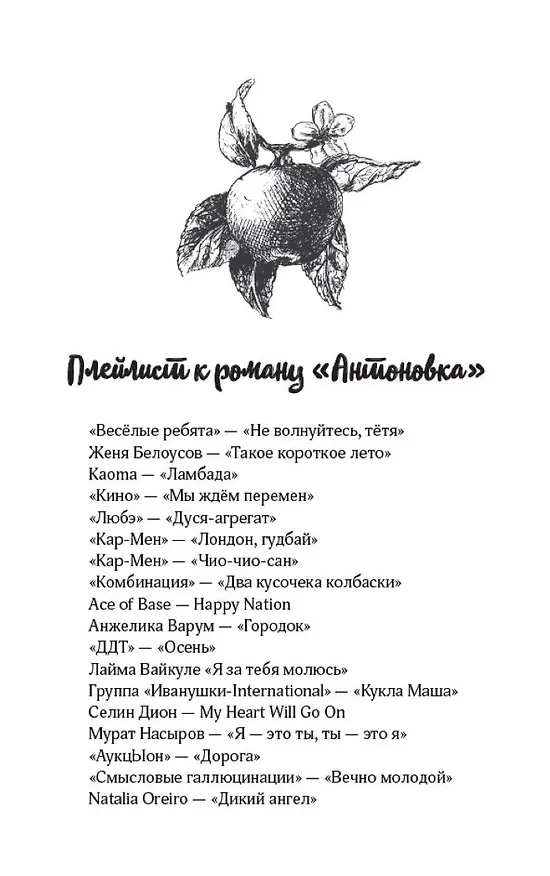 Плейлист к роману «Антоновка»

«Весёлые ребята» — «Не волнуйтесь, тётя»
Женя Белоусов — «Такое короткое лето»
Kaoma — «Ламбада»
«Кино» — «Мы ждём перемен»
«Любэ» — «Дуся-агрегат»
«Кар-Мен» — «Лондон, гудбай»
«Кар-Мен» — «Чио-чио-сан»
«Комбинация» — «Два кусочека колбаски»
Ace of Base — Happy Nation
Анжелика Варум — «Городок»
«ДДТ» — «Осень»
Лайма Вайкуле «Я за тебя молюсь»
Группа «Иванушки-International» — «Кукла Маша»
Селин Дион — My Heart Will Go On
Мурат Насыров — «Я — это ты, ты — это я»
«АукцЫон» — «Дорога»
«Смысловые галлюцинации» — «Вечно молодой»
Natalia Oreiro — «Дикий ангел»